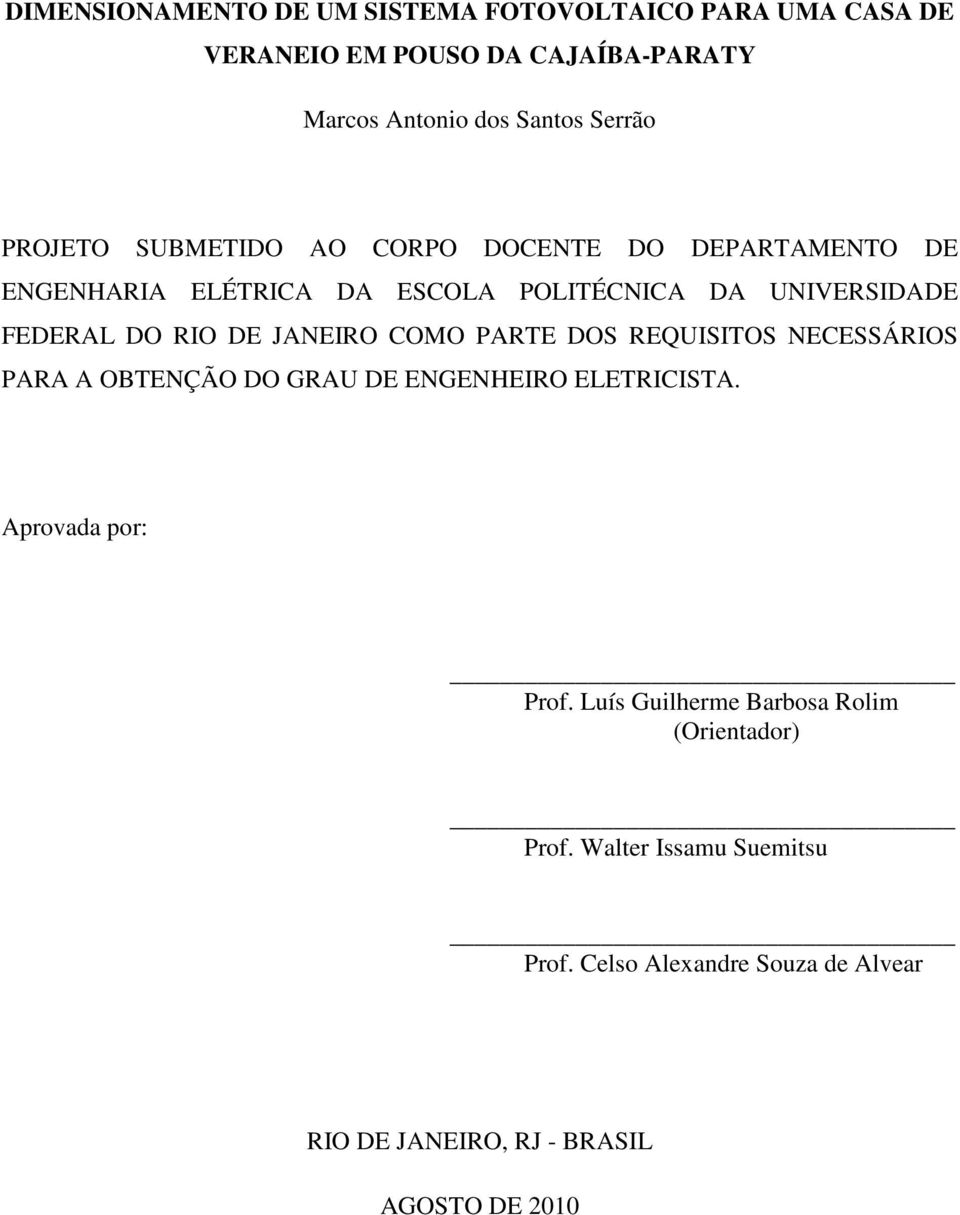 DIMENSIONAMENTO DE UM SISTEMA FOTOVOLTAICO PARA UMA CASA DE VERANEIO EM POUSO DA CAJAÍBA-PARATY

Marcos Antonio dos Santos Serrão

PROJETO SUBMETIDO AO CORPO DOCENTE DO DEPARTAMENTO DE ENGENHARIA ELÉTRICA DA ESCOLA POLITÉCNICA DA UNIVERSIDADE FEDERAL DO RIO DE JANEIRO COMO PARTE DOS REQUISITOS NECESSÁRIOS PARA A OBTENÇÃO DO GRAU DE ENGENHEIRO ELETRICISTA.

Aprovada por:

Prof. Luís Guilherme Barbosa Rolim
(Orientador)

Prof. Walter Issamu Suemitsu

Prof. Celso Alexandre Souza de Alvear

RIO DE JANEIRO, RJ - BRASIL

AGOSTO DE 2010